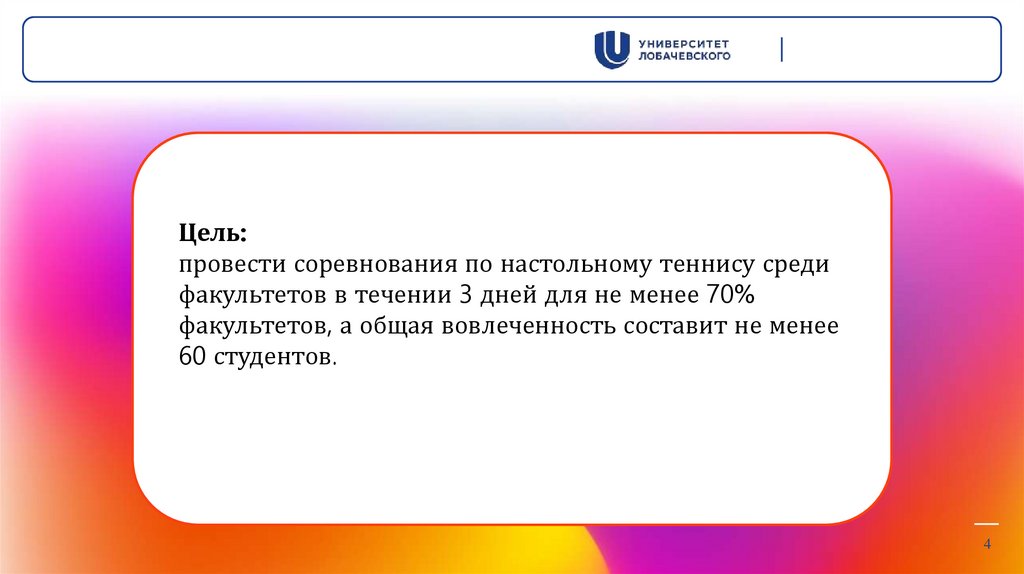 УНИВЕРСИТЕТ
ЛОБАЧЕВСКОГО

Цель:
провести соревнования по настольному теннису среди факультетов в течении 3 дней для не менее 70% факультетов, а общая вовлеченность составит не менее 60 студентов.

4